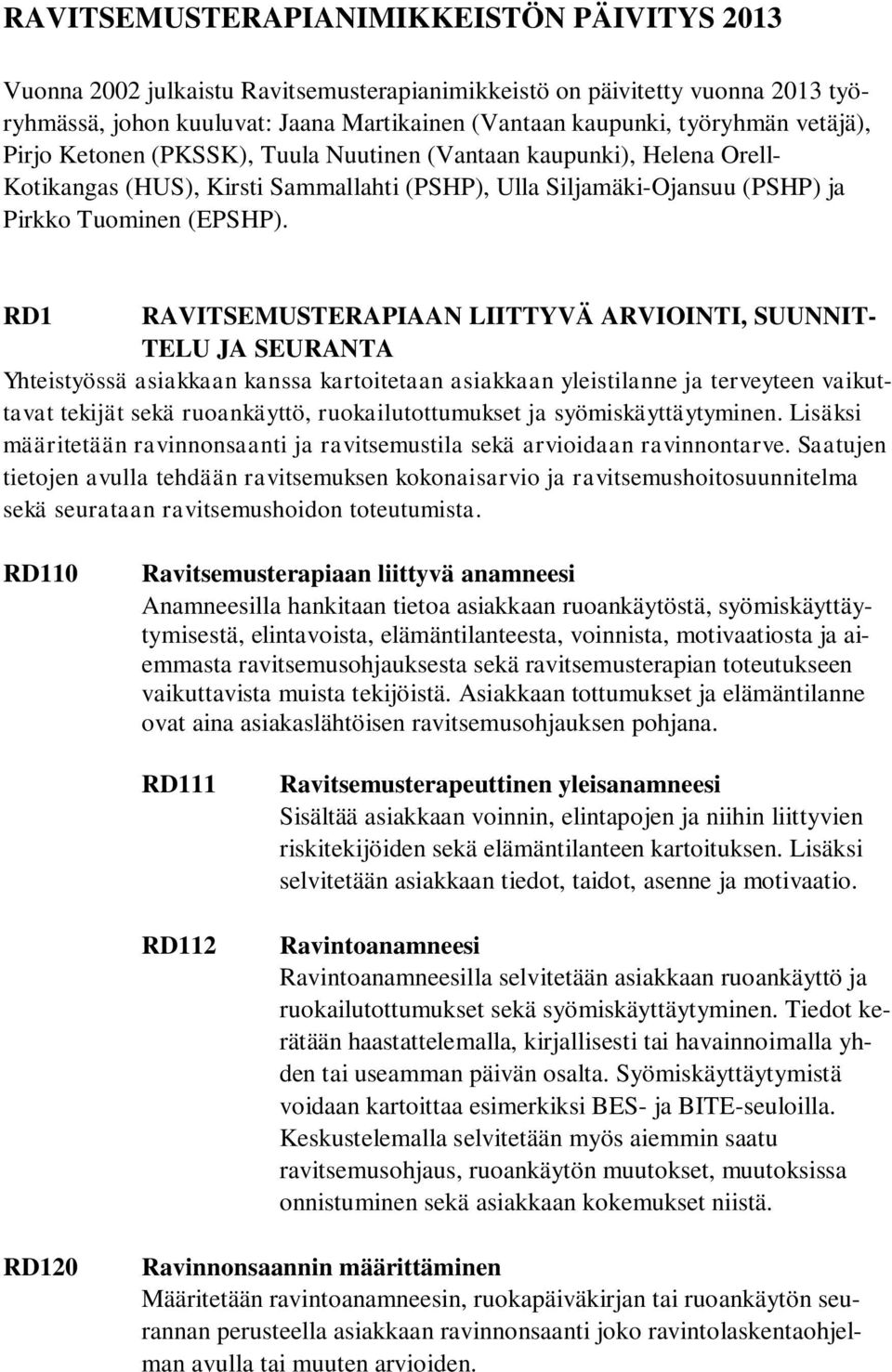 RAVITSEMUSTERAPIANIMIKKEISTÖN PÄIVITYS 2013

Vuonna 2002 julkaistu Ravitsemusterapianimikkeistö on päivitetty vuonna 2013 työryhmässä, johon kuuluvat: Jaana Martikainen (Vantaan kaupunki, työryhmän vetäjä), Pirjo Ketonen (PKSSK), Tuula Nuutinen (Vantaan kaupunki), Helena Orell-Kotikangas (HUS), Kirsti Sammallahti (PSHP), Ulla Siljamäki-Ojansuu (PSHP) ja Pirkko Tuominen (EPSHP).

RD1 RAVITSEMUSTERAPIAAN LIITTYVÄ ARVIOINTI, SUUNNITTELU JA SEURANTA

Yhteistyössä asiakkaan kanssa kartoitetaan asiakkaan yleistilanne ja terveyteen vaikuttavat tekijät sekä ruoankäyttö, ruokailutottumukset ja syömiskäyttäytyminen. Lisäksi määritetään ravinnonsaanti ja ravitsemustila sekä arvioidaan ravinnontarve. Saatujen tietojen avulla tehdään ravitsemuksen kokonaisarvio ja ravitsemushoitosuunnitelma sekä seurataan ravitsemushoidon toteutumista.

RD110 Ravitsemusterapiaan liittyvä anamneesi

Anamneesilla hankitaan tietoa asiakkaan ruoankäytöstä, syömiskäyttäytymisestä, elintavoista, elämäntilanteesta, voinnista, motivaatiosta ja aiemmasta ravitsemusohjauksesta sekä ravitsemusterapian toteutukseen vaikuttavista muista tekijöistä. Asiakkaan tottumukset ja elämäntilanne ovat aina asiakaslähtöisen ravitsemusohjauksen pohjana.

RD111 Ravitsemusterapeuttinen yleisanamneesi

Sisältää asiakkaan voinnin, elintapojen ja niihin liittyvien riskitekijöiden sekä elämäntilanteen kartoituksen. Lisäksi selvitetään asiakkaan tiedot, taidot, asenne ja motivaatio.

RD112 Ravintoanamneesi

Ravintoanamneesilla selvitetään asiakkaan ruoankäyttö ja ruokailutottumukset sekä syömiskäyttäytyminen. Tiedot kerätään haastattelemalla, kirjallisesti tai havainnoimalla yhden tai useamman päivän osalta. Syömiskäyttäytymistä voidaan kartoittaa esimerkiksi BES- ja BITE-seuloilla. Keskustelemalla selvitetään myös aiemmin saatu ravitsemusohjaus, ruoankäytön muutokset, muutoksissa onnistuminen sekä asiakkaan kokemukset niistä.

RD120 Ravinnonsaannin määrittäminen

Määritetään ravintoanamneesin, ruokapäiväkirjan tai ruoankäytön seurannan perusteella asiakkaan ravinnonsaanti joko ravintolaskentaohjelman avulla tai muuten arvioiden.